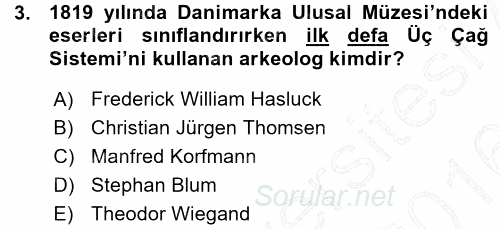 3. 1819 yılında Danimarka Ulusal Müzesi'ndeki eserleri sınıflandırırken ilk defa Üç Çağ Sistemi'ni kullanan arkeolog kimdir?

A) Frederick William Hasluck
B) Christian Jürgen Thomsen
C) Manfred Korfmann
D) Stephan Blum
E) Theodor Wiegand

Sorular.net